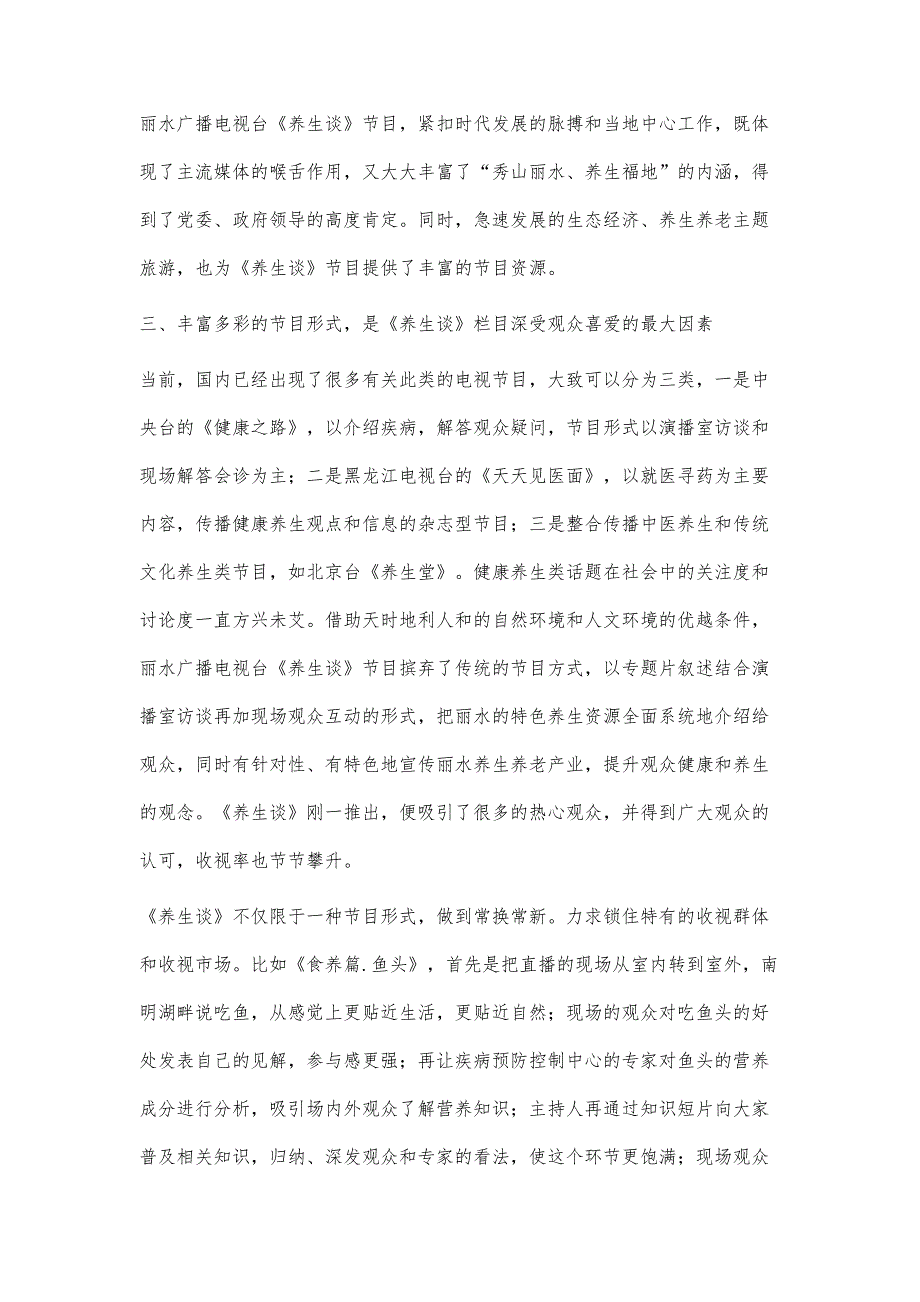 丽水广播电视台《养生谈》节目，紧扣时代发展的脉搏和当地中心工作，既体现了主流媒体的喉舌作用，又大大丰富了“秀山丽水、养生福地”的内涵，得到了党委、政府领导的高度肯定。同时，急速发展的生态经济、养生养老主题旅游，也为《养生谈》节目提供了丰富的节目资源。

三、丰富多彩的节目形式，是《养生谈》栏目深受观众喜爱的最大因素

当前，国内已经出现了很多有关此类的电视节目，大致可以分为三类，一是中央台的《健康之路》，以介绍疾病，解答观众疑问，节目形式以演播室访谈和现场解答会诊为主；二是黑龙江电视台的《天天见医面》，以就医寻药为主要内容，传播健康养生观点和信息的杂志型节目；三是整合传播中医养生和传统文化养生类节目，如北京台《养生堂》。健康养生类话题在社会中的关注度和讨论度一直方兴未艾。借助天时地利人和的自然环境和人文环境的优越条件，丽水广播电视台《养生谈》节目摈弃了传统的节目方式，以专题片叙述结合演播室访谈再加现场观众互动的形式，把丽水的特色养生资源全面系统地介绍给观众，同时有针对性、有特色地宣传丽水养生养老产业，提升观众健康和养生的观念。《养生谈》刚一推出，便吸引了很多的热心观众，并得到广大观众的认可，收视率也节节攀升。

《养生谈》不仅限于一种节目形式，做到常换常新。力求锁住特有的收视群体和收视市场。比如《食养篇.鱼头》，首先是把直播的现场从室内转到室外，南明湖畔说吃鱼，从感觉上更贴近生活，更贴近自然；现场的观众对吃鱼头的好处发表自己的见解，参与感更强；再让疾病预防控制中心的专家对鱼头的营养成分进行分析，吸引场内外观众了解营养知识；主持人再通过知识短片向大家普及相关知识，归纳、深发观众和专家的看法，使这个环节更饱满；现场观众